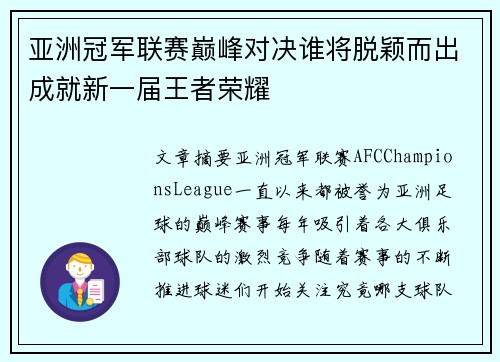 亚洲冠军联赛巅峰对决谁将脱颖而出成就新一届王者荣耀

文章摘要亚洲冠军联赛AFCChampionsLeague一直以来都被誉为亚洲足球的巅峰赛事每年吸引着各大俱乐部球队的激烈竞争随着赛事的不断推进球迷们开始关注究竟哪支球队